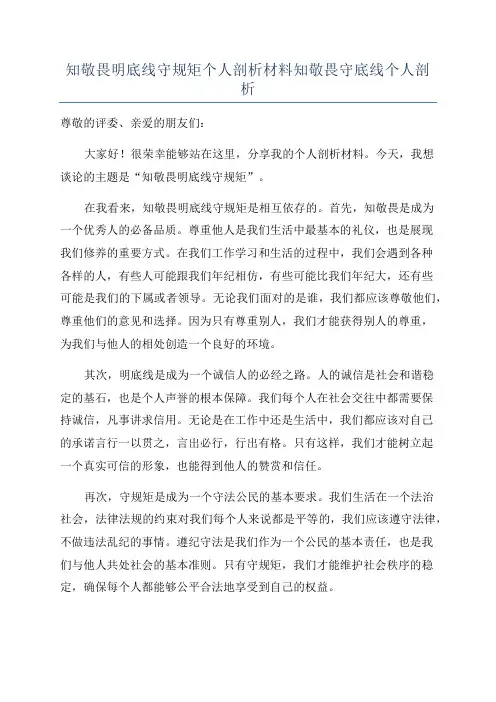 知敬畏明底线守规矩个人剖析材料知敬畏守底线个人剖析

尊敬的评委、亲爱的朋友们：

大家好！很荣幸能够站在这里，分享我的个人剖析材料。今天，我想谈论的主题是“知敬畏明底线守规矩”。

在我看来，知敬畏明底线守规矩是相互依存的。首先，知敬畏是成为一个优秀人的必备品质。尊重他人是我们生活中最基本的礼仪，也是展现我们修养的重要方式。在我们工作学习和生活的过程中，我们会遇到各种各样的人，有些人可能跟我们年纪相仿，有些可能比我们年纪大，还有些可能是我们的下属或者领导。无论我们面对的是谁，我们都应该尊敬他们，尊重他们的意见和选择。因为只有尊重别人，我们才能获得别人的尊重，为我们与他人的相处创造一个良好的环境。

其次，明底线是成为一个诚信人的必经之路。人的诚信是社会和谐稳定的基石，也是个人声誉的根本保障。我们每个人在社会交往中都需要保持诚信，凡事讲求信用。无论是在工作中还是生活中，我们都应该对自己的承诺言行一以贯之，言出必行，行出有格。只有这样，我们才能树立起一个真实可信的形象，也能得到他人的赞赏和信任。

再次，守规矩是成为一个守法公民的基本要求。我们生活在一个法治社会，法律法规的约束对我们每个人来说都是平等的，我们应该遵守法律，不做违法乱纪的事情。遵纪守法是我们作为一个公民的基本责任，也是我们与他人共处社会的基本准则。只有守规矩，我们才能维护社会秩序的稳定，确保每个人都能够公平合法地享受到自己的权益。